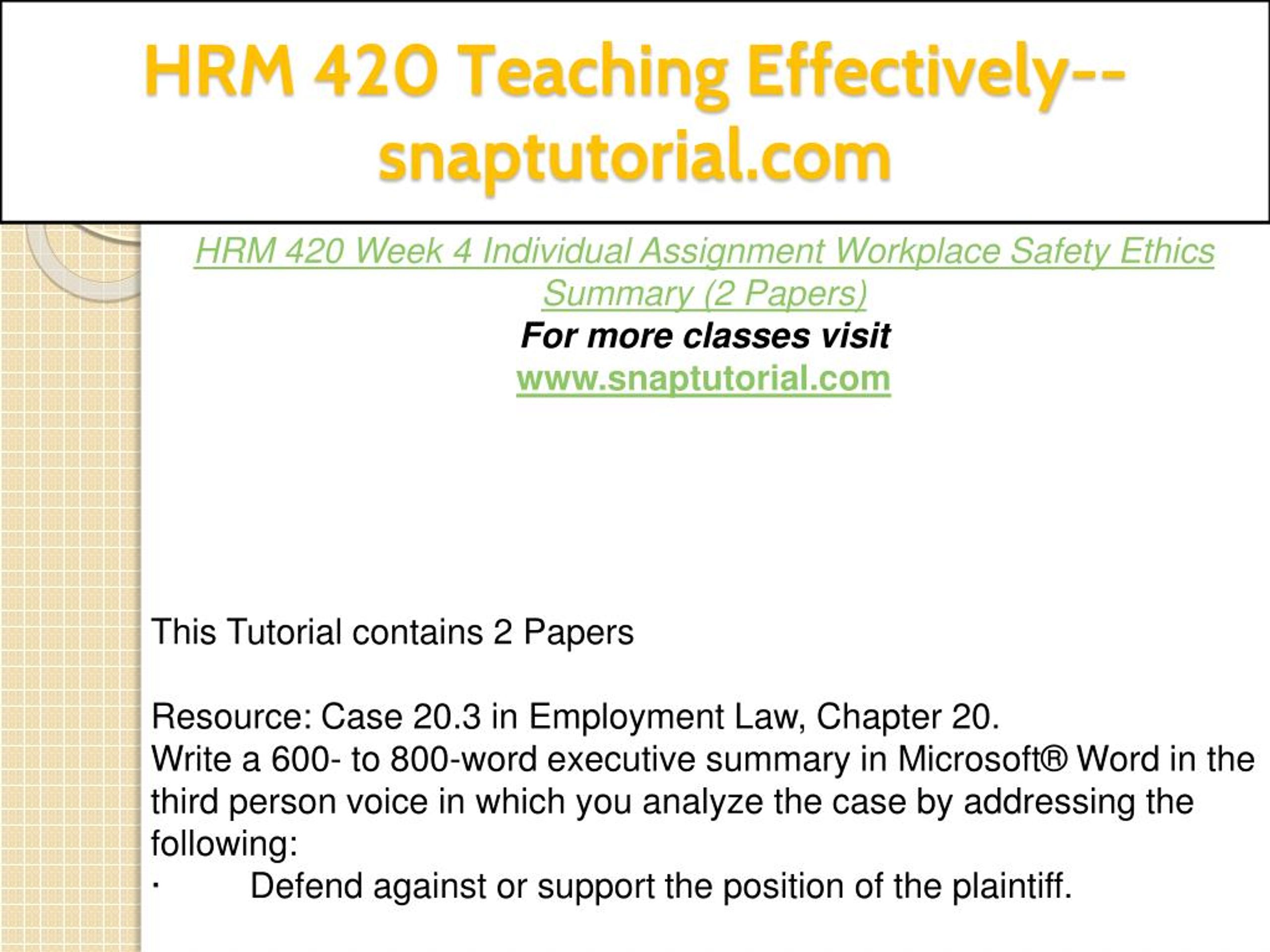 HRM 420 Teaching Effectively--snaptutorial.com

HRM 420 Week 4 Individual Assignment Workplace Safety Ethics Summary (2 Papers)
For more classes visit
www.snaptutorial.com

This Tutorial contains 2 Papers

Resource: Case 20.3 in Employment Law, Chapter 20.
Write a 600- to 800-word executive summary in Microsoft® Word in the third person voice in which you analyze the case by addressing the following:
· Defend against or support the position of the plaintiff.